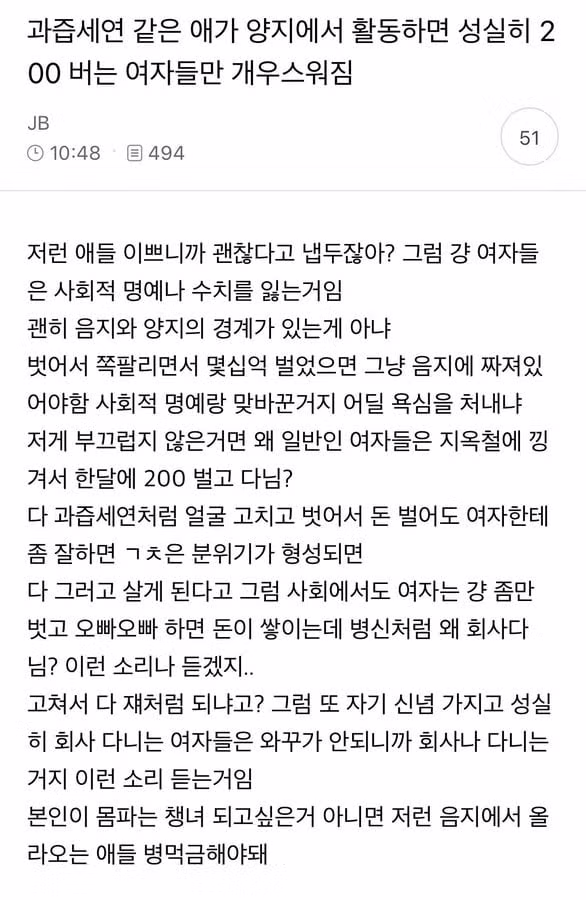 과즙세연 같은 애가 양지에서 활동하면 성실히 200 버는 여자들만 개우스워짐

JB
10:48 · 494

51

저런 애들 이쁘니까 괜찮다고 냅두잖아? 그럼 걍 여자들은 사회적 명예나 수치를 잃는거임
괜히 음지와 양지의 경계가 있는게 아냐
벗어서 쪽팔리면서 몇십억 벌었으면 그냥 음지에 짜져있어야함 사회적 명예랑 맞바꾼거지 어딜 욕심을 처내냐
저게 부끄럽지 않은거면 왜 일반인 여자들은 지옥철에 낑겨서 한달에 200 벌고 다님?
다 과즙세연처럼 얼굴 고치고 벗어서 돈 벌어도 여자한테 좀 잘하면 ㄱㅊ은 분위기가 형성되면
다 그러고 살게 된다고 그럼 사회에서도 여자는 걍 좀만 벗고 오빠오빠 하면 돈이 쌓이는데 병신처럼 왜 회사다님? 이런 소리나 듣겠지..
고쳐서 다 쟤처럼 되냐고? 그럼 또 자기 신념 가지고 성실히 회사 다니는 여자들은 와꾸가 안되니까 회사나 다니는거지 이런 소리 듣는거임
본인이 몸파는 챙녀 되고싶은거 아니면 저런 음지에서 올라오는 애들 병먹금해야돼